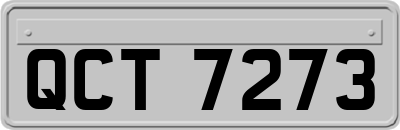 QCT 7273